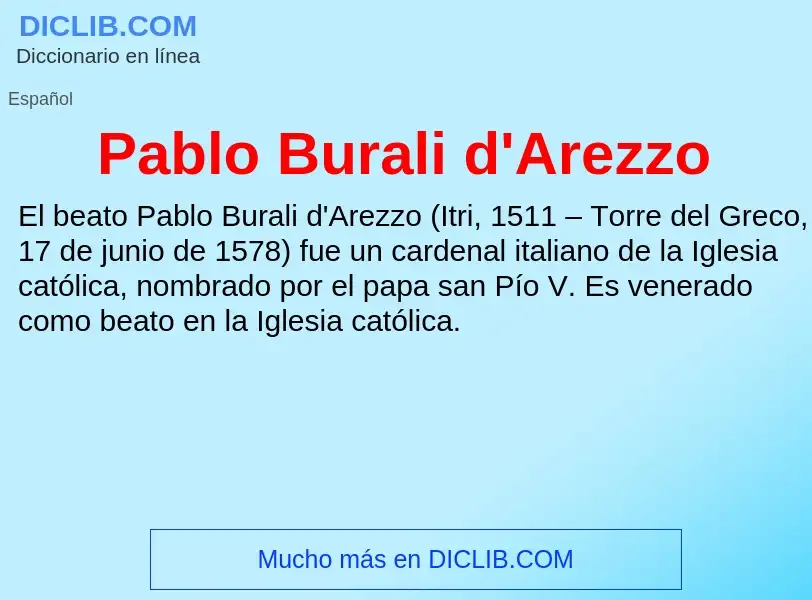 DICLIB.COM
Diccionario en línea

Español

Pablo Burali d'Arezzo

El beato Pablo Burali d'Arezzo (Itri, 1511 – Torre del Greco, 17 de junio de 1578) fue un cardenal italiano de la Iglesia católica, nombrado por el papa san Pío V. Es venerado como beato en la Iglesia católica.

Mucho más en DICLIB.COM